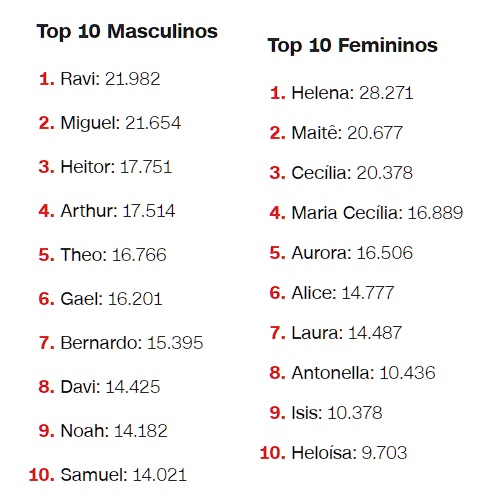 Top 10 Masculinos

1. Ravi: 21.982

2. Miguel: 21.654

3. Heitor: 17.751

4. Arthur: 17.514

5. Theo: 16.766

6. Gael: 16.201

7. Bernardo: 15.395

8. Davi: 14.425

9. Noah: 14.182

10. Samuel: 14.021

Top 10 Femininos

1. Helena: 28.271

2. Maitê: 20.677

3. Cecília: 20.378

4. Maria Cecília: 16.889

5. Aurora: 16.506

6. Alice: 14.777

7. Laura: 14.487

8. Antonella: 10.436

9. Isis: 10.378

10. Heloísa: 9.703